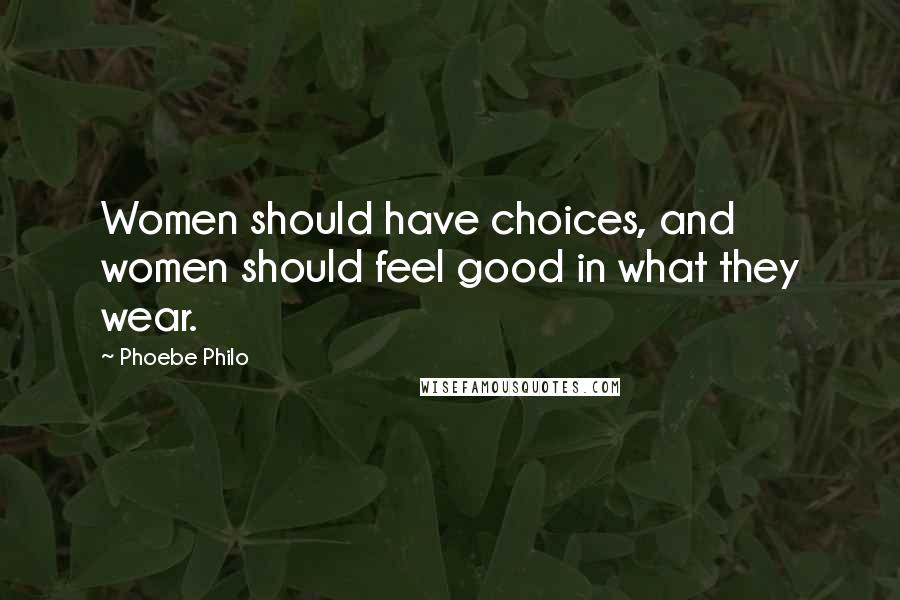 Women should have choices, and women should feel good in what they wear.

~ Phoebe Philo

WISEFAMOUSQUOTES.COM